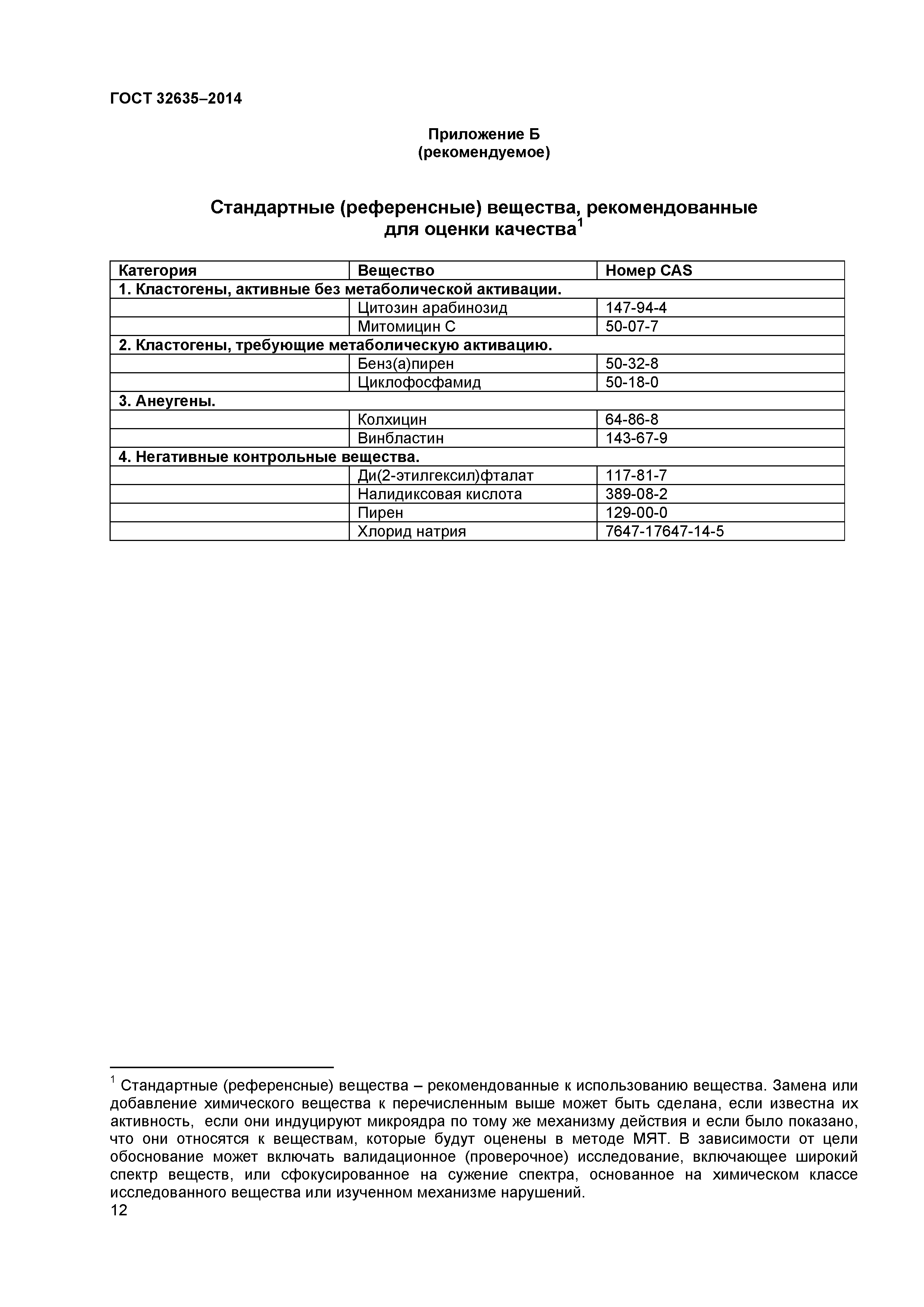 ГОСТ 32635–2014

Приложение Б
(рекомендуемое)

Стандартные (референсные) вещества, рекомендованные для оценки качества$^1$

| Категория | Вещество | Номер CAS |
|---|---|---|
| 1. Кластогены, активные без метаболической активации. | | |
| | Цитозин арабинозид | 147-94-4 |
| | Митомицин С | 50-07-7 |
| 2. Кластогены, требующие метаболическую активацию. | | |
| | Бенз(а)пирен | 50-32-8 |
| | Циклофосфамид | 50-18-0 |
| 3. Анеугены. | | |
| | Колхицин | 64-86-8 |
| | Винбластин | 143-67-9 |
| 4. Негативные контрольные вещества. | | |
| | Ди(2-этилгексил)фталат | 117-81-7 |
| | Налидиксовая кислота | 389-08-2 |
| | Пирен | 129-00-0 |
| | Хлорид натрия | 7647-17647-14-5 |

$^1$ Стандартные (референсные) вещества – рекомендованные к использованию вещества. Замена или добавление химического вещества к перечисленным выше может быть сделана, если известна их активность, если они индуцируют микроядра по тому же механизму действия и если было показано, что они относятся к веществам, которые будут оценены в методе МЯТ. В зависимости от цели обоснование может включать валидационное (проверочное) исследование, включающее широкий спектр веществ, или сфокусированное на сужение спектра, основанное на химическом классе исследованного вещества или изученном механизме нарушений.
12